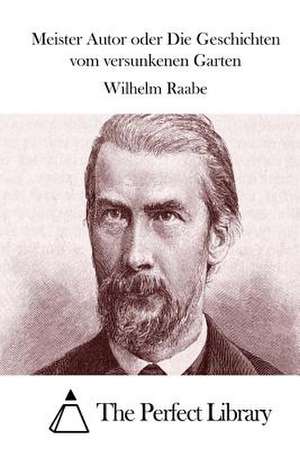 Meister Autor oder Die Geschichten vom versunkenen Garten

Wilhelm Raabe

The Perfect Library